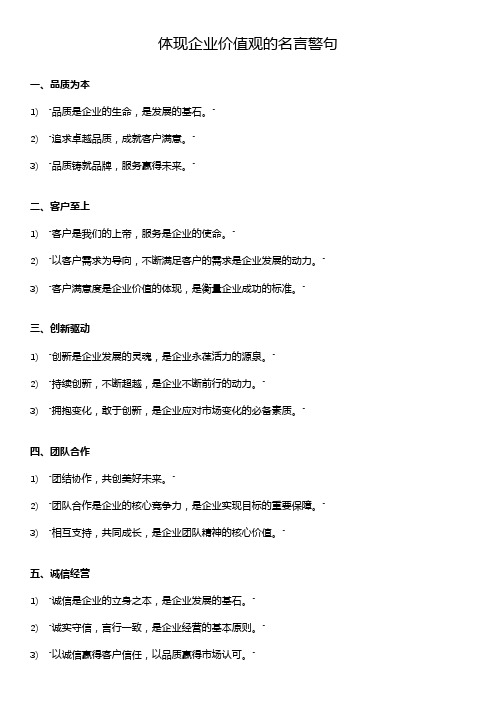 体现企业价值观的名言警句

一、品质为本

1) "品质是企业的生命，是发展的基石。"

2) "追求卓越品质，成就客户满意。"

3) "品质铸就品牌，服务赢得未来。"

二、客户至上

1) "客户是我们的上帝，服务是企业的使命。"

2) "以客户需求为导向，不断满足客户的需求是企业发展的动力。"

3) "客户满意度是企业价值的体现，是衡量企业成功的标准。"

三、创新驱动

1) "创新是企业发展的灵魂，是企业永葆活力的源泉。"

2) "持续创新，不断超越，是企业不断前行的动力。"

3) "拥抱变化，敢于创新，是企业应对市场变化的必备素质。"

四、团队合作

1) "团结协作，共创美好未来。"

2) "团队合作是企业的核心竞争力，是企业实现目标的重要保障。"

3) "相互支持，共同成长，是企业团队精神的核心价值。"

五、诚信经营

1) "诚信是企业的立身之本，是企业发展的基石。"

2) "诚实守信，言行一致，是企业经营的基本原则。"

3) "以诚信赢得客户信任，以品质赢得市场认可。"